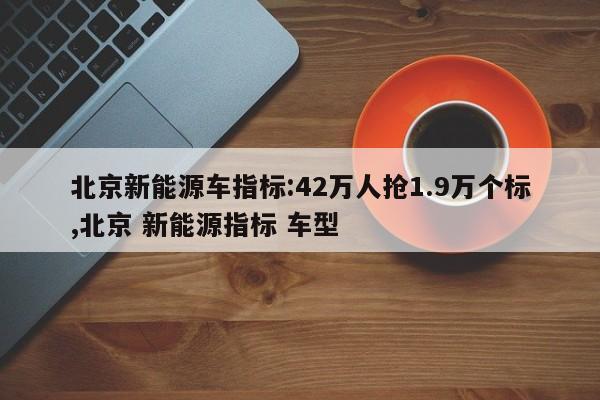 北京新能源车指标:42万人抢1.9万个标,北京 新能源指标 车型